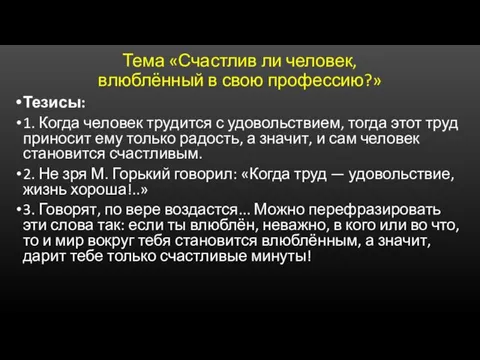 Тема «Счастлив ли человек, влюблённый в свою профессию?»

• Тезисы:

• 1. Когда человек трудится с удовольствием, тогда этот труд приносит ему только радость, а значит, и сам человек становится счастливым.

• 2. Не зря М. Горький говорил: «Когда труд — удовольствие, жизнь хороша!..»

• 3. Говорят, по вере воздастся... Можно перефразировать эти слова так: если ты влюблён, неважно, в кого или во что, то и мир вокруг тебя становится влюблённым, а значит, дарит тебе только счастливые минуты!